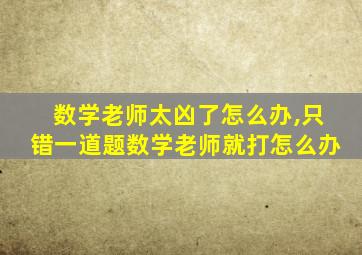 数学老师太凶了怎么办,只错一道题数学老师就打怎么办